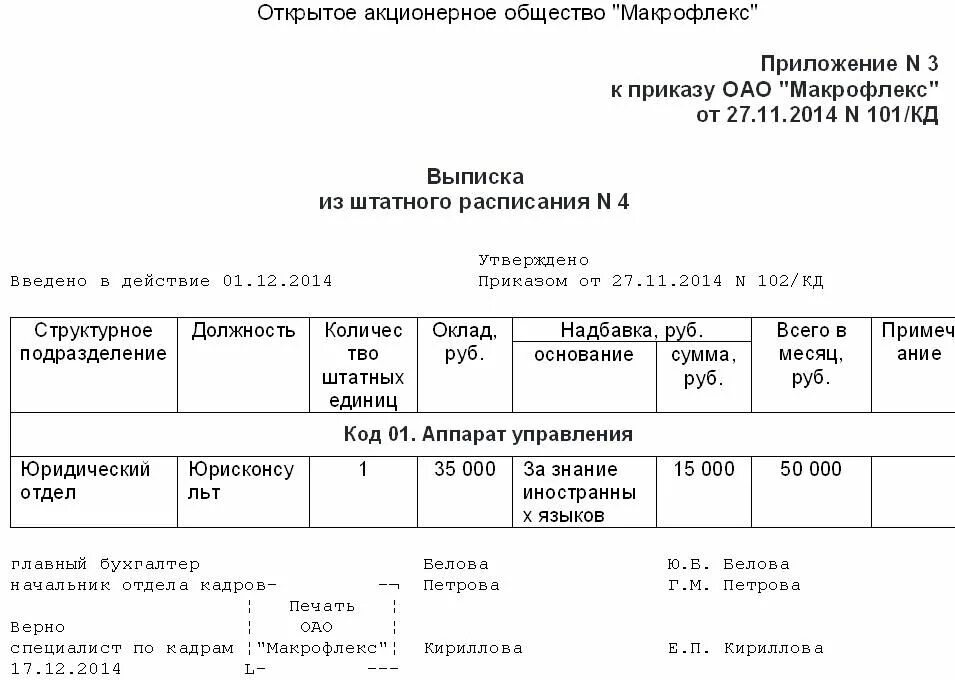 Открытое акционерное общество "Макрофлекс"

Приложение N 3
к приказу ОАО "Макрофлекс"
от 27.11.2014 N 101/КД

Выписка
из штатного расписания N 4

Утверждено
Введено в действие 01.12.2014 Приказом от 27.11.2014 N 102/КД

| Структурное подразделение | Должность | Количество штатных единиц | Оклад, руб. | Надбавка, руб. основание | Надбавка, руб. сумма, руб. | Всего в месяц, руб. | Примечание |
|---|---|---|---|---|---|---|---|
| Код 01. Аппарат управления | | | | | | | |
| Юридический отдел | Юрисконсульт | 1 | 35 000 | За знание иностранных языков | 15 000 | 50 000 | |

главный бухгалтер Белова Ю.В. Белова
начальник отдела кадров Петрова Г.М. Петрова
Печать ОАО "Макрофлекс"
Верно
специалист по кадрам Кириллова Е.П. Кириллова
17.12.2014